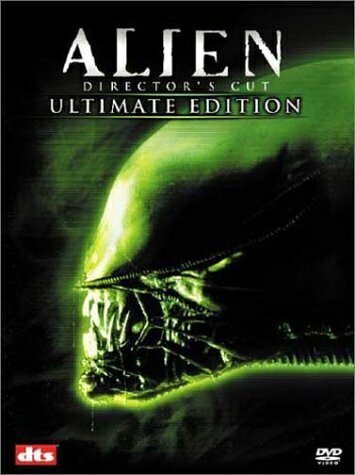 ALIEN
DIRECTOR'S CUT
ULTIMATE EDITION

dts

DVD
VIDEO